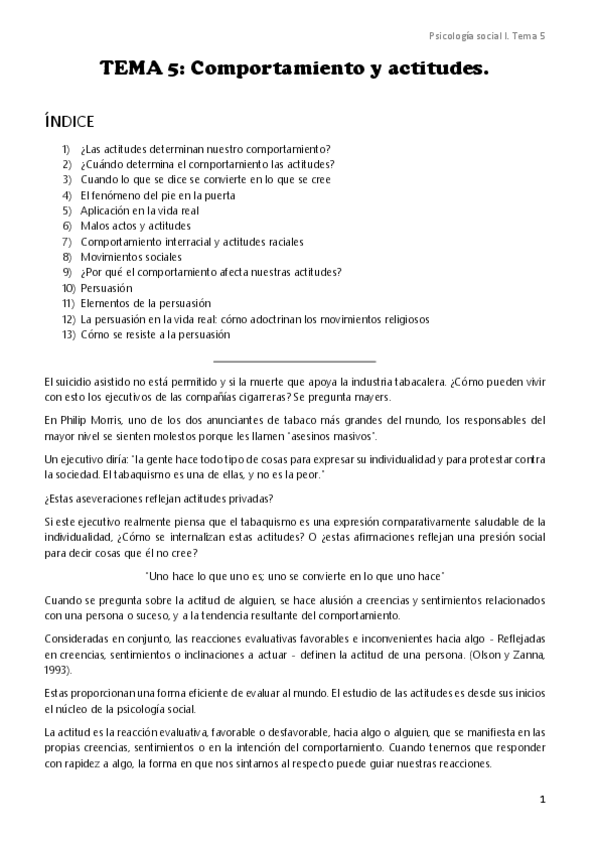 Psicología social I. Tema 5

TEMA 5: Comportamiento y actitudes.

ÍNDICE

1) ¿Las actitudes determinan nuestro comportamiento?
2) ¿Cuándo determina el comportamiento las actitudes?
3) Cuando lo que se dice se convierte en lo que se cree
4) El fenómeno del pie en la puerta
5) Aplicación en la vida real
6) Malos actos y actitudes
7) Comportamiento interracial y actitudes raciales
8) Movimientos sociales
9) ¿Por qué el comportamiento afecta nuestras actitudes?
10) Persuasión
11) Elementos de la persuasión
12) La persuasión en la vida real: cómo adoctrinan los movimientos religiosos
13) Cómo se resiste a la persuasión

El suicidio asistido no está permitido y si la muerte que apoya la industria tabacalera. ¿Cómo pueden vivir con esto los ejecutivos de las compañías cigarreras? Se pregunta mayers.

En Philip Morris, uno de los dos anunciantes de tabaco más grandes del mundo, los responsables del mayor nivel se sienten molestos porque les llamen "asesinos masivos".

Un ejecutivo diría: "la gente hace todo tipo de cosas para expresar su individualidad y para protestar contra la sociedad. El tabaquismo es una de ellas, y no es la peor."

¿Estas aseveraciones reflejan actitudes privadas?

Si este ejecutivo realmente piensa que el tabaquismo es una expresión comparativamente saludable de la individualidad, ¿Cómo se internalizan estas actitudes? O ¿estas afirmaciones reflejan una presión social para decir cosas que él no cree?

"Uno hace lo que uno es; uno se convierte en lo que uno hace"

Cuando se pregunta sobre la actitud de alguien, se hace alusión a creencias y sentimientos relacionados con una persona o suceso, y a la tendencia resultante del comportamiento.

Consideradas en conjunto, las reacciones evaluativas favorables e inconvenientes hacia algo - Reflejadas en creencias, sentimientos o inclinaciones a actuar - definen la actitud de una persona. (Olson y Zanna, 1993).

Estas proporcionan una forma eficiente de evaluar al mundo. El estudio de las actitudes es desde sus inicios el núcleo de la psicología social.

La actitud es la reacción evaluativa, favorable o desfavorable, hacia algo o alguien, que se manifiesta en las propias creencias, sentimientos o en la intención del comportamiento. Cuando tenemos que responder con rapidez a algo, la forma en que nos sintamos al respecto puede guiar nuestras reacciones.

1